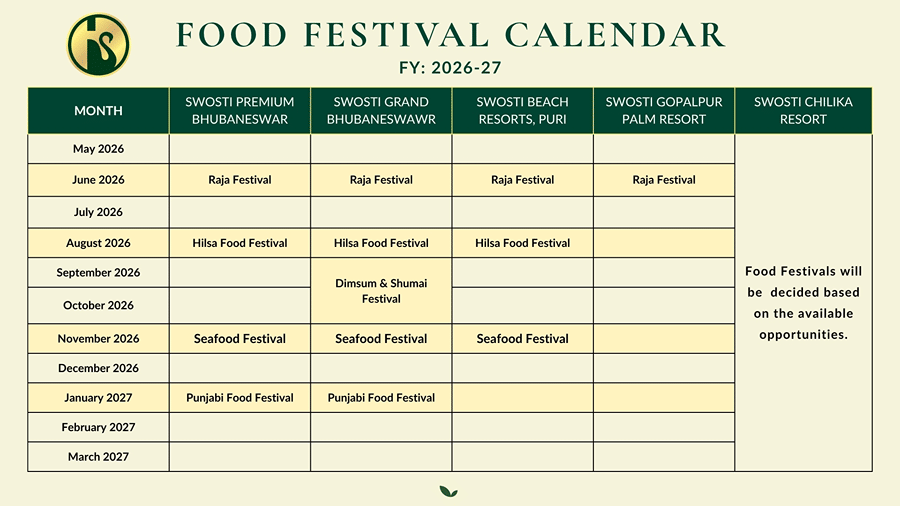 FOOD FESTIVAL CALENDAR

FY: 2026-27

| MONTH | SWOSTI PREMIUM BHUBANESWAR | SWOSTI GRAND BHUBANESWAWR | SWOSTI BEACH RESORTS, PURI | SWOSTI GOPALPUR PALM RESORT | SWOSTI CHILIKA RESORT |
|---|---|---|---|---|---|
| May 2026 | | | | | Food Festivals will be decided based on the available opportunities. |
| June 2026 | Raja Festival | Raja Festival | Raja Festival | Raja Festival | |
| July 2026 | | | | | |
| August 2026 | Hilsa Food Festival | Hilsa Food Festival | Hilsa Food Festival | | |
| September 2026 | | Dimsum & Shumai Festival | | | |
| October 2026 | | | | | |
| November 2026 | Seafood Festival | Seafood Festival | Seafood Festival | | |
| December 2026 | | | | | |
| January 2027 | Punjabi Food Festival | Punjabi Food Festival | | | |
| February 2027 | | | | | |
| March 2027 | | | | | |